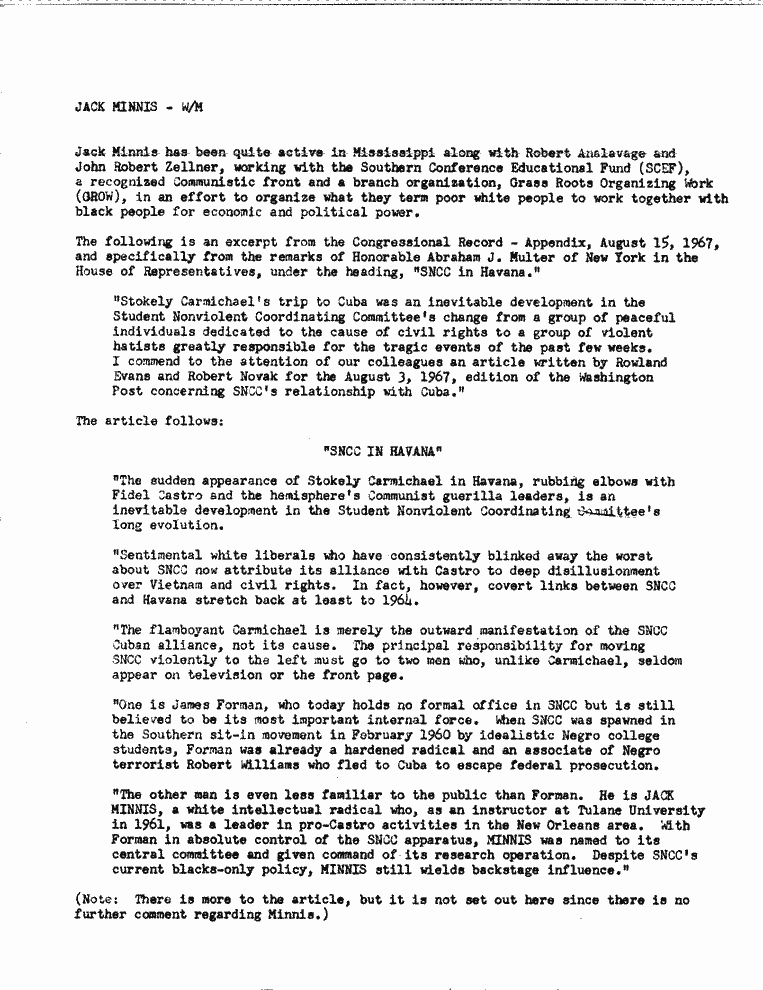 JACK MINNIS - W/M

Jack Minnis has been quite active in Mississippi along with Robert Analavage and John Robert Zellner, working with the Southern Conference Educational Fund (SCEF), a recognized Communistic front and a branch organization, Grass Roots Organizing Work (GROW), in an effort to organize what they term poor white people to work together with black people for economic and political power.

The following is an excerpt from the Congressional Record - Appendix, August 15, 1967, and specifically from the remarks of Honorable Abraham J. Multer of New York in the House of Representatives, under the heading, "SNCC in Havana."

"Stokely Carmichael's trip to Cuba was an inevitable development in the Student Nonviolent Coordinating Committee's change from a group of peaceful individuals dedicated to the cause of civil rights to a group of violent hatists greatly responsible for the tragic events of the past few weeks. I commend to the attention of our colleagues an article written by Rowland Evans and Robert Novak for the August 3, 1967, edition of the Washington Post concerning SNCC's relationship with Cuba."

The article follows:

"SNCC IN HAVANA"

"The sudden appearance of Stokely Carmichael in Havana, rubbing elbows with Fidel Castro and the hemisphere's Communist guerilla leaders, is an inevitable development in the Student Nonviolent Coordinating Committee's long evolution.

"Sentimental white liberals who have consistently blinked away the worst about SNCC now attribute its alliance with Castro to deep disillusionment over Vietnam and civil rights. In fact, however, covert links between SNCC and Havana stretch back at least to 1964.

"The flamboyant Carmichael is merely the outward manifestation of the SNCC Cuban alliance, not its cause. The principal responsibility for moving SNCC violently to the left must go to two men who, unlike Carmichael, seldom appear on television or the front page.

"One is James Forman, who today holds no formal office in SNCC but is still believed to be its most important internal force. When SNCC was spawned in the Southern sit-in movement in February 1960 by idealistic Negro college students, Forman was already a hardened radical and an associate of Negro terrorist Robert Williams who fled to Cuba to escape federal prosecution.

"The other man is even less familiar to the public than Forman. He is JACK MINNIS, a white intellectual radical who, as an instructor at Tulane University in 1961, was a leader in pro-Castro activities in the New Orleans area. With Forman in absolute control of the SNCC apparatus, MINNIS was named to its central committee and given command of its research operation. Despite SNCC's current blacks-only policy, MINNIS still wields backstage influence."

(Note: There is more to the article, but it is not set out here since there is no further comment regarding Minnis.)